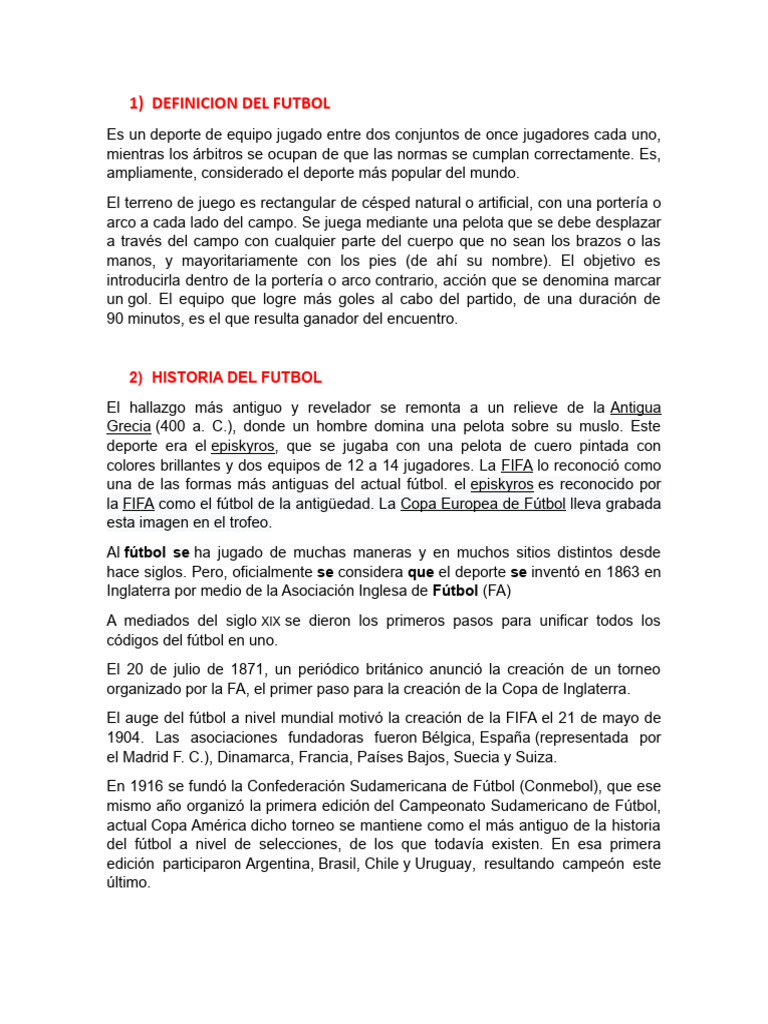 1) DEFINICION DEL FUTBOL

Es un deporte de equipo jugado entre dos conjuntos de once jugadores cada uno, mientras los árbitros se ocupan de que las normas se cumplan correctamente. Es, ampliamente, considerado el deporte más popular del mundo.

El terreno de juego es rectangular de césped natural o artificial, con una portería o arco a cada lado del campo. Se juega mediante una pelota que se debe desplazar a través del campo con cualquier parte del cuerpo que no sean los brazos o las manos, y mayoritariamente con los pies (de ahí su nombre). El objetivo es introducirla dentro de la portería o arco contrario, acción que se denomina marcar un gol. El equipo que logre más goles al cabo del partido, de una duración de 90 minutos, es el que resulta ganador del encuentro.

2) HISTORIA DEL FUTBOL

El hallazgo más antiguo y revelador se remonta a un relieve de la Antigua Grecia (400 a. C.), donde un hombre domina una pelota sobre su muslo. Este deporte era el episkyros, que se jugaba con una pelota de cuero pintada con colores brillantes y dos equipos de 12 a 14 jugadores. La FIFA lo reconoció como una de las formas más antiguas del actual fútbol. el episkyros es reconocido por la FIFA como el fútbol de la antigüedad. La Copa Europea de Fútbol lleva grabada esta imagen en el trofeo.

Al fútbol se ha jugado de muchas maneras y en muchos sitios distintos desde hace siglos. Pero, oficialmente se considera que el deporte se inventó en 1863 en Inglaterra por medio de la Asociación Inglesa de Fútbol (FA)

A mediados del siglo XIX se dieron los primeros pasos para unificar todos los códigos del fútbol en uno.

El 20 de julio de 1871, un periódico británico anunció la creación de un torneo organizado por la FA, el primer paso para la creación de la Copa de Inglaterra.

El auge del fútbol a nivel mundial motivó la creación de la FIFA el 21 de mayo de 1904. Las asociaciones fundadoras fueron Bélgica, España (representada por el Madrid F. C.), Dinamarca, Francia, Países Bajos, Suecia y Suiza.

En 1916 se fundó la Confederación Sudamericana de Fútbol (Conmebol), que ese mismo año organizó la primera edición del Campeonato Sudamericano de Fútbol, actual Copa América dicho torneo se mantiene como el más antiguo de la historia del fútbol a nivel de selecciones, de los que todavía existen. En esa primera edición participaron Argentina, Brasil, Chile y Uruguay, resultando campeón este último.